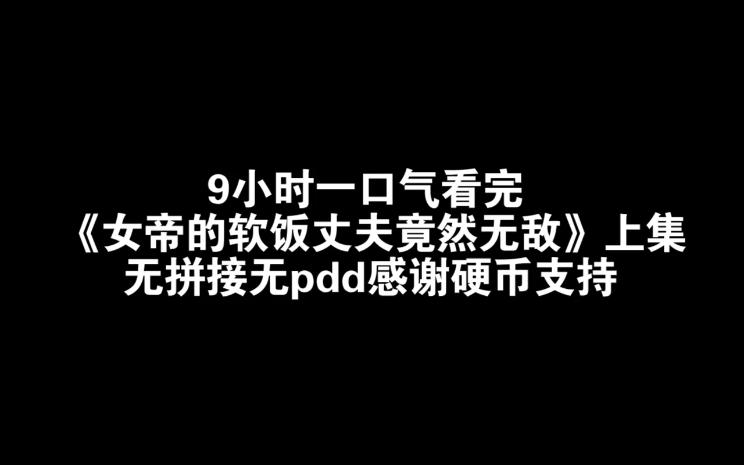 9小时一口气看完
《女帝的软饭丈夫竟然无敌》上集
无拼接无pdd感谢硬币支持